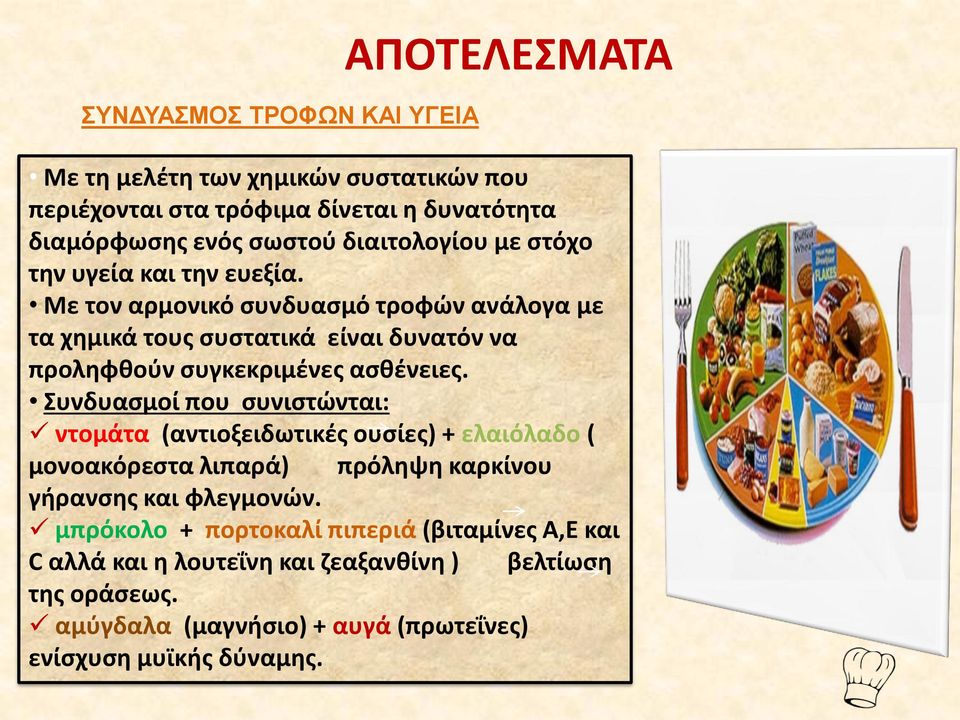 ΑΠΟΤΕΛΕΣΜΑΤΑ

ΣΥΝΔΥΑΣΜΟΣ ΤΡΟΦΩΝ ΚΑΙ ΥΓΕΙΑ

• Με τη μελέτη των χημικών συστατικών που περιέχονται στα τρόφιμα δίνεται η δυνατότητα διαμόρφωσης ενός σωστού διαιτολογίου με στόχο την υγεία και την ευεξία.
• Με τον αρμονικό συνδυασμό τροφών ανάλογα με τα χημικά τους συστατικά είναι δυνατόν να προληφθούν συγκεκριμένες ασθένειες.
• Συνδυασμοί που συνιστώνται:
✓ ντομάτα (αντιοξειδωτικές ουσίες) + ελαιόλαδο ( μονοακόρεστα λιπαρά) πρόληψη καρκίνου γήρανσης και φλεγμονών.
✓ μπρόκολο + πορτοκαλί πιπεριά (βιταμίνες Α,Ε και C αλλά και η λουτεΐνη και ζεαξανθίνη ) βελτίωση της οράσεως.
✓ αμύγδαλα (μαγνήσιο) + αυγά (πρωτεΐνες) ενίσχυση μυϊκής δύναμης.

FLAKES